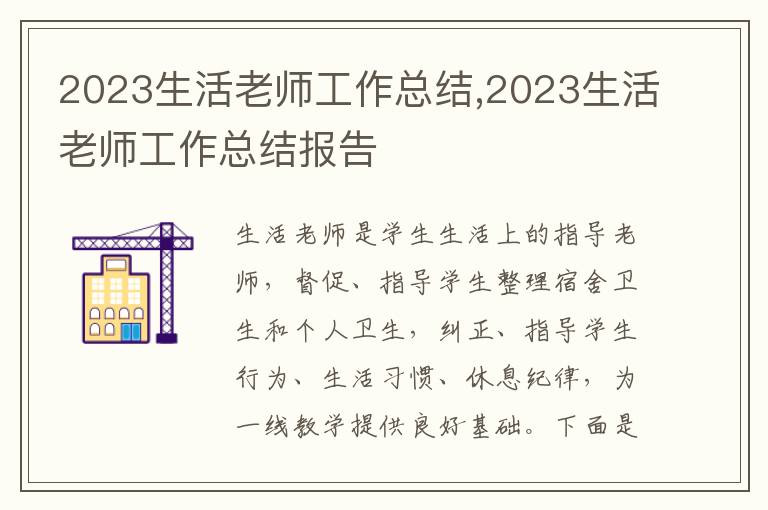 2023生活老师工作总结,2023生活老师工作总结报告

生活老师是学生生活上的指导老师，督促、指导学生整理宿舍卫生和个人卫生，纠正、指导学生行为、生活习惯、休息纪律，为一线教学提供良好基础。下面是